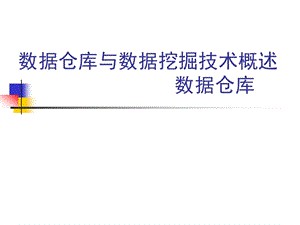 数据仓库与数据挖掘技术概述
数据仓库